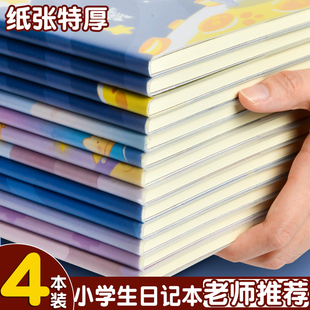 纸张特厚

4本装

小学生日记本 老师推荐